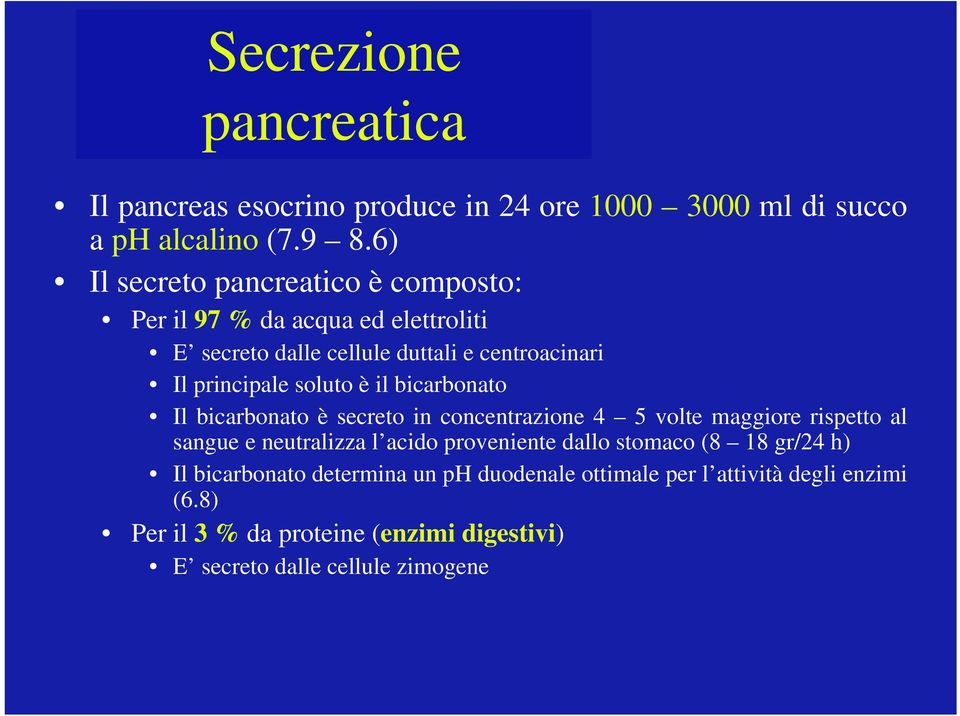 Secrezione pancreatica

• Il pancreas esocrino produce in 24 ore 1000 – 3000 ml di succo a pH alcalino (7.9 – 8.6)

• Il secreto pancreatico è composto:

• Per il 97 % da acqua ed elettroliti

• E’ secreto dalle cellule duttali e centroacinari

• Il principale soluto è il bicarbonato

• Il bicarbonato è secreto in concentrazione 4 – 5 volte maggiore rispetto al sangue e neutralizza l’acido proveniente dallo stomaco (8 – 18 gr/24 h)

• Il bicarbonato determina un pH duodenale ottimale per l’attività degli enzimi (6.8)

• Per il 3 % da proteine (enzimi digestivi)

• E’ secreto dalle cellule zimogene